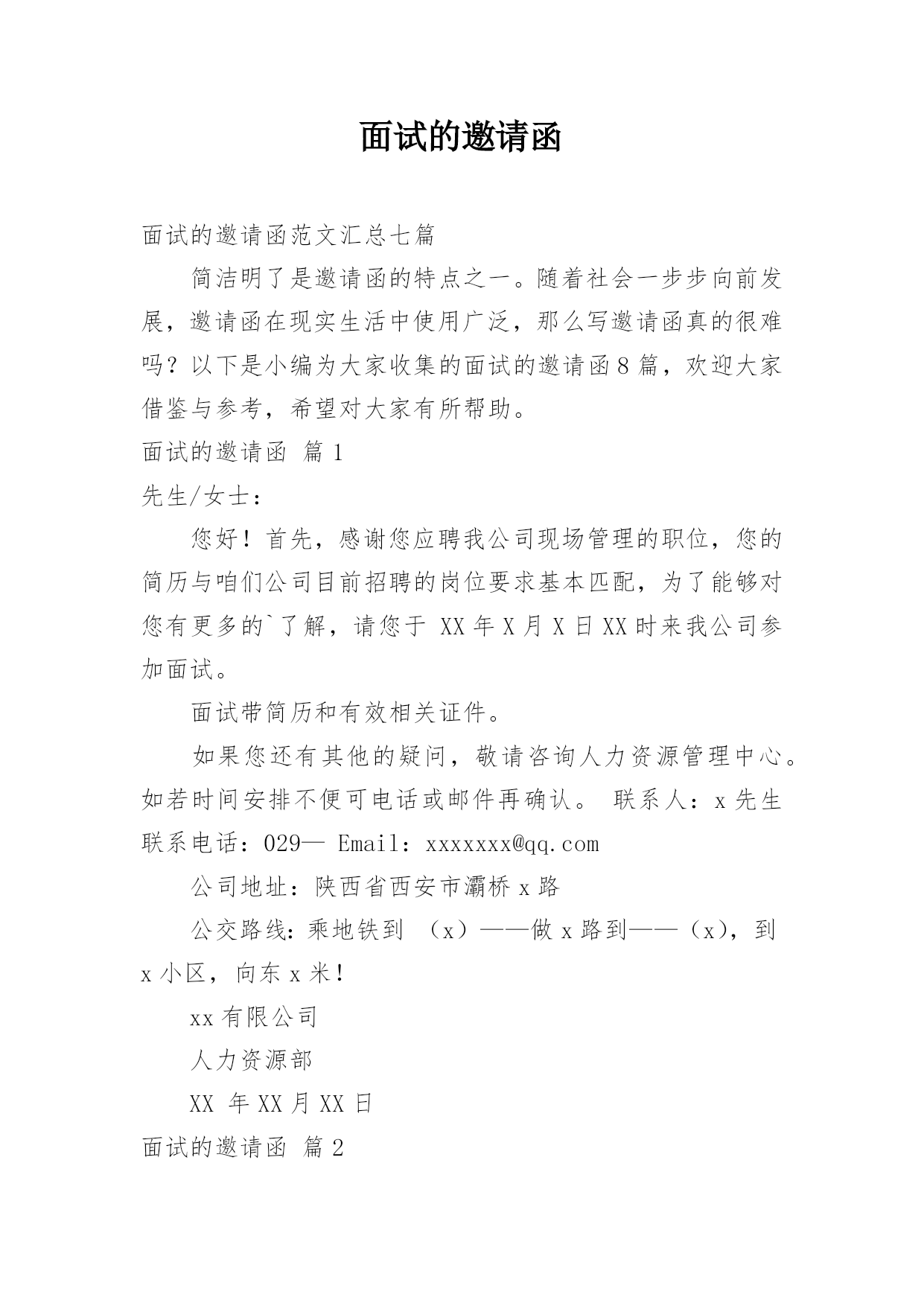 面试的邀请函

面试的邀请函范文汇总七篇

简洁明了是邀请函的特点之一。随着社会一步步向前发展，邀请函在现实生活中使用广泛，那么写邀请函真的很难吗？以下是小编为大家收集的面试的邀请函8篇，欢迎大家借鉴与参考，希望对大家有所帮助。

面试的邀请函 篇1

先生/女士：

您好！首先，感谢您应聘我公司现场管理的职位，您的简历与咱们公司目前招聘的岗位要求基本匹配，为了能够对您有更多的`了解，请您于 XX年X月X日XX时来我公司参加面试。

面试带简历和有效相关证件。

如果您还有其他的疑问，敬请咨询人力资源管理中心。如若时间安排不便可电话或邮件再确认。 联系人：x先生 联系电话：029— Email：xxxxxxx@qq.com

公司地址：陕西省西安市灞桥x路

公交路线：乘地铁到 （x）——做x路到——（x），到x小区，向东x米！

xx有限公司

人力资源部

XX 年XX月XX日

面试的邀请函 篇2